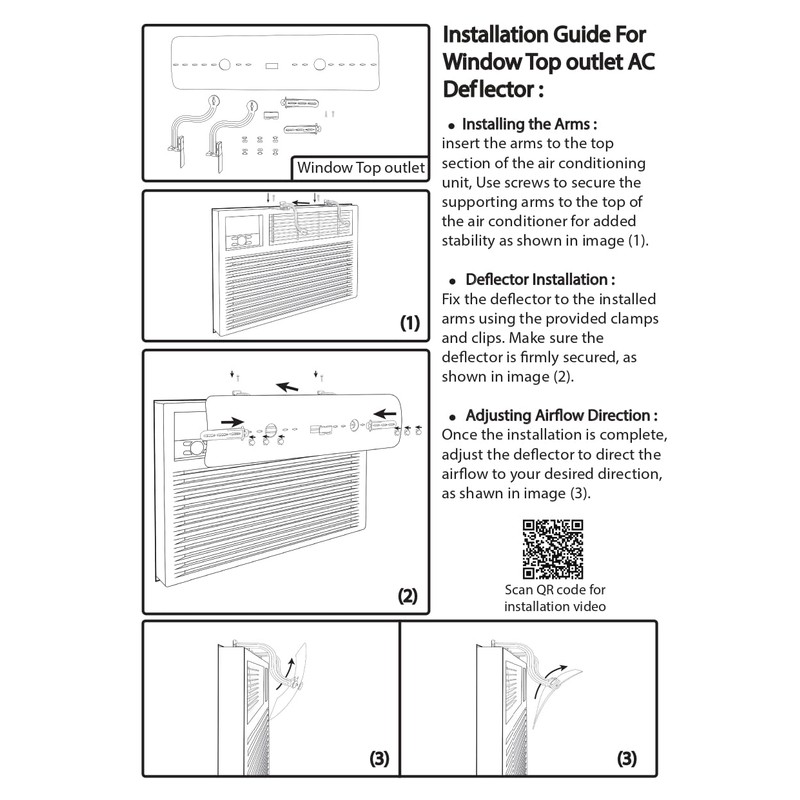 Window Top outlet

(1)

(2)

Installation Guide For Window Top outlet AC Deflector :

• Installing the Arms :
insert the arms to the top section of the air conditioning unit, Use screws to secure the supporting arms to the top of the air conditioner for added stability as shown in image (1).

• Deflector Installation :
Fix the deflector to the installed arms using the provided clamps and clips. Make sure the deflector is firmly secured, as shown in image (2).

• Adjusting Airflow Direction :
Once the installation is complete, adjust the deflector to direct the airflow to your desired direction, as shawn in image (3).

Scan QR code for installation video

(3)

(3)